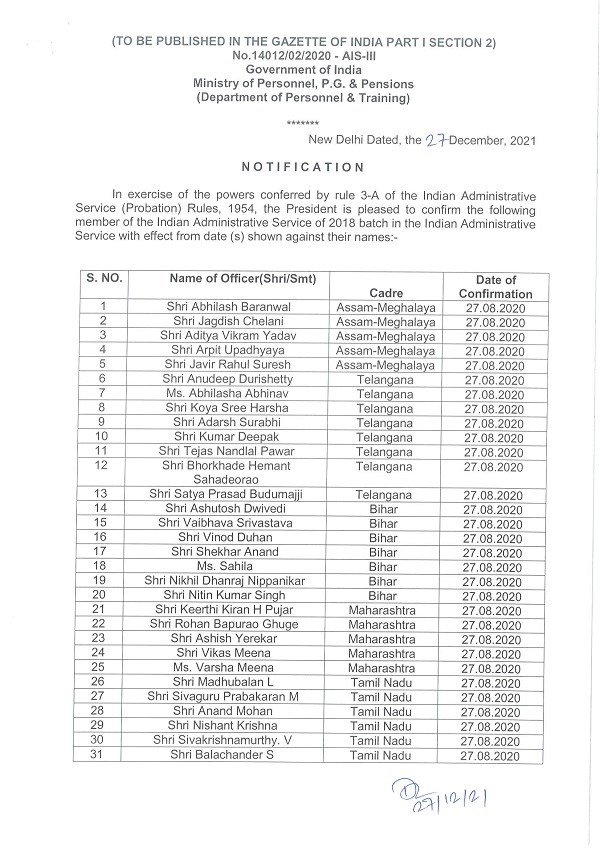 (TO BE PUBLISHED IN THE GAZETTE OF INDIA PART I SECTION 2)
No.14012/02/2020 - AIS-III
Government of India
Ministry of Personnel, P.G. & Pensions
(Department of Personnel & Training)

*******

New Delhi Dated, the 27 December, 2021

NOTIFICATION

In exercise of the powers conferred by rule 3-A of the Indian Administrative Service (Probation) Rules, 1954, the President is pleased to confirm the following member of the Indian Administrative Service of 2018 batch in the Indian Administrative Service with effect from date (s) shown against their names:-

| S. NO. | Name of Officer(Shri/Smt) | Cadre | Date of Confirmation |
|---|---|---|---|
| 1 | Shri Abhilash Baranwal | Assam-Meghalaya | 27.08.2020 |
| 2 | Shri Jagdish Chelani | Assam-Meghalaya | 27.08.2020 |
| 3 | Shri Aditya Vikram Yadav | Assam-Meghalaya | 27.08.2020 |
| 4 | Shri Arpit Upadhyaya | Assam-Meghalaya | 27.08.2020 |
| 5 | Shri Javir Rahul Suresh | Assam-Meghalaya | 27.08.2020 |
| 6 | Shri Anudeep Durishetty | Telangana | 27.08.2020 |
| 7 | Ms. Abhilasha Abhinav | Telangana | 27.08.2020 |
| 8 | Shri Koya Sree Harsha | Telangana | 27.08.2020 |
| 9 | Shri Adarsh Surabhi | Telangana | 27.08.2020 |
| 10 | Shri Kumar Deepak | Telangana | 27.08.2020 |
| 11 | Shri Tejas Nandlal Pawar | Telangana | 27.08.2020 |
| 12 | Shri Bhorkhade Hemant Sahadeorao | Telangana | 27.08.2020 |
| 13 | Shri Satya Prasad Budumajji | Telangana | 27.08.2020 |
| 14 | Shri Ashutosh Dwivedi | Bihar | 27.08.2020 |
| 15 | Shri Vaibhava Srivastava | Bihar | 27.08.2020 |
| 16 | Shri Vinod Duhan | Bihar | 27.08.2020 |
| 17 | Shri Shekhar Anand | Bihar | 27.08.2020 |
| 18 | Ms. Sahila | Bihar | 27.08.2020 |
| 19 | Shri Nikhil Dhanraj Nippanikar | Bihar | 27.08.2020 |
| 20 | Shri Nitin Kumar Singh | Bihar | 27.08.2020 |
| 21 | Shri Keerthi Kiran H Pujar | Maharashtra | 27.08.2020 |
| 22 | Shri Rohan Bapurao Ghuge | Maharashtra | 27.08.2020 |
| 23 | Shri Ashish Yerekar | Maharashtra | 27.08.2020 |
| 24 | Shri Vikas Meena | Maharashtra | 27.08.2020 |
| 25 | Ms. Varsha Meena | Maharashtra | 27.08.2020 |
| 26 | Shri Madhubalan L | Tamil Nadu | 27.08.2020 |
| 27 | Shri Sivaguru Prabakaran M | Tamil Nadu | 27.08.2020 |
| 28 | Shri Anand Mohan | Tamil Nadu | 27.08.2020 |
| 29 | Shri Nishant Krishna | Tamil Nadu | 27.08.2020 |
| 30 | Shri Sivakrishnamurthy. V | Tamil Nadu | 27.08.2020 |
| 31 | Shri Balachander S | Tamil Nadu | 27.08.2020 |

27/12/21